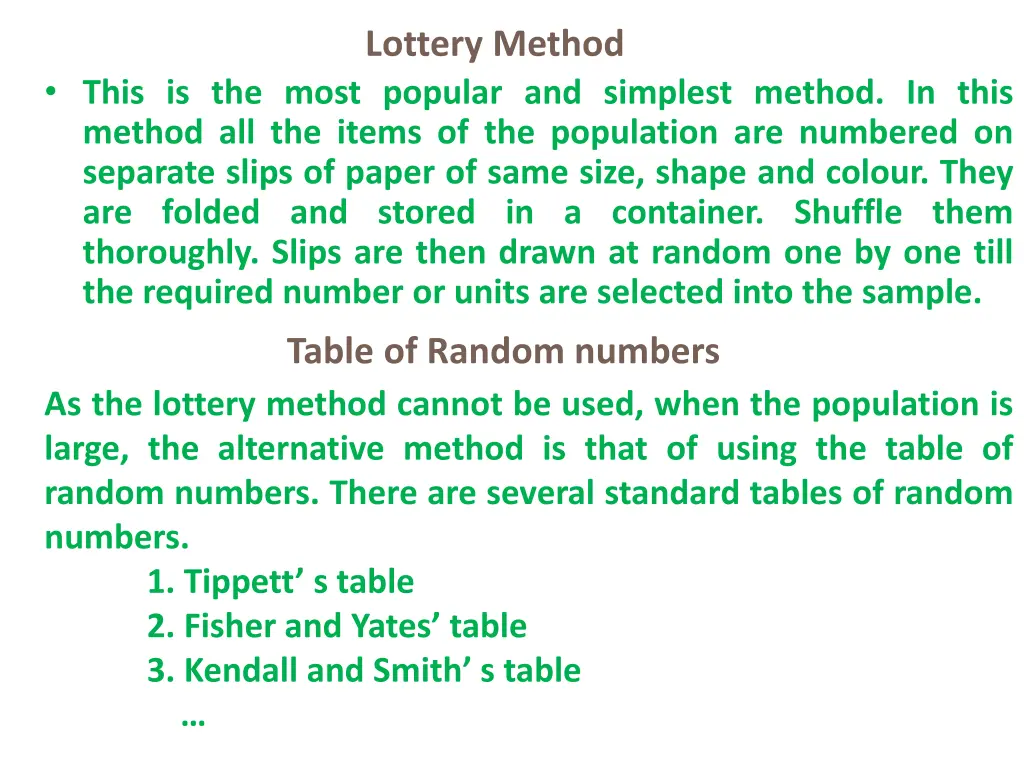 Lottery Method

• This is the most popular and simplest method. In this method all the items of the population are numbered on separate slips of paper of same size, shape and colour. They are folded and stored in a container. Shuffle them thoroughly. Slips are then drawn at random one by one till the required number or units are selected into the sample.

Table of Random numbers

As the lottery method cannot be used, when the population is large, the alternative method is that of using the table of random numbers. There are several standard tables of random numbers.

1. Tippett’ s table
2. Fisher and Yates’ table
3. Kendall and Smith’ s table
…